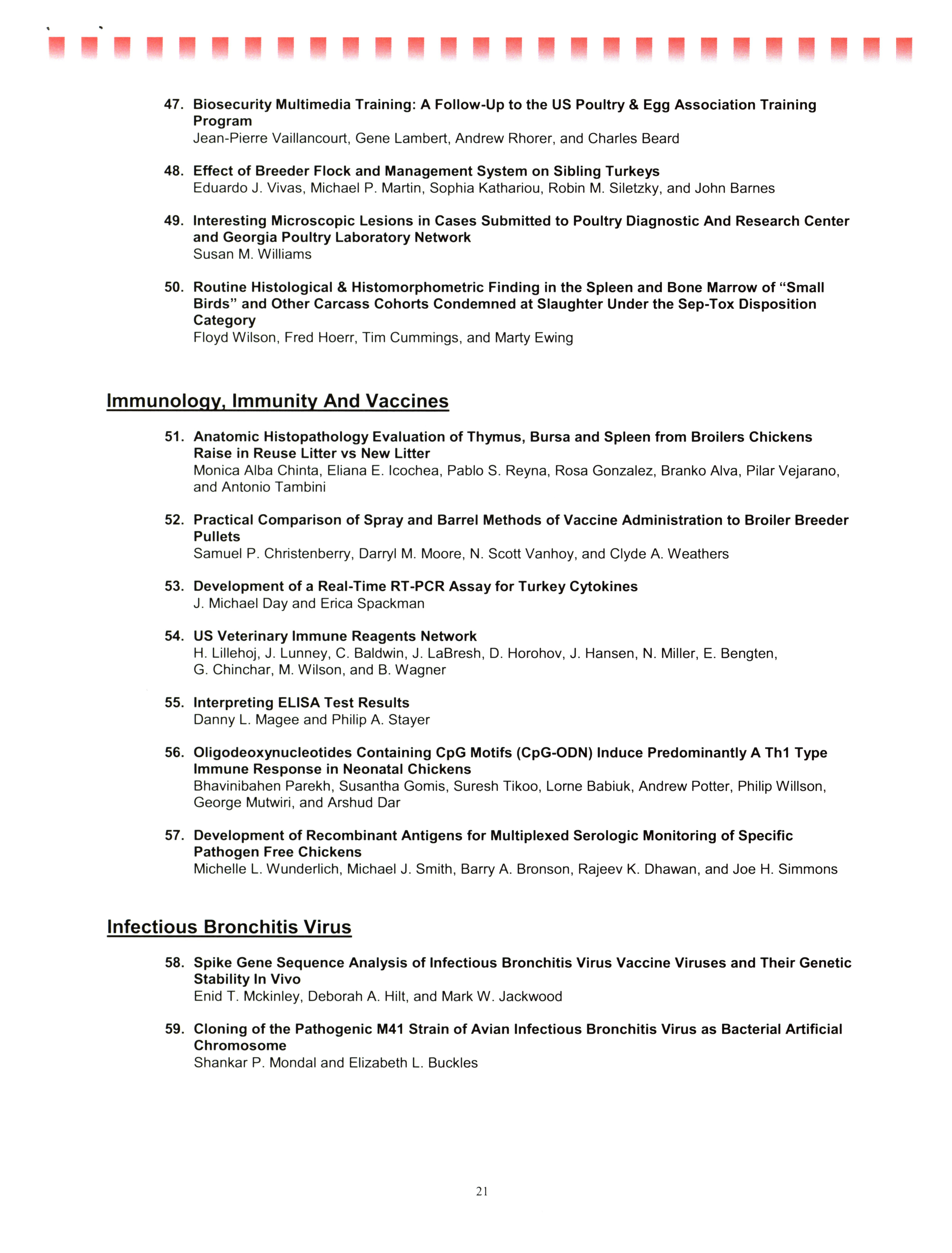 47. Biosecurity Multimedia Training: A Follow-Up to the US Poultry & Egg Association Training Program
Jean-Pierre Vaillancourt, Gene Lambert, Andrew Rhorer, and Charles Beard

48. Effect of Breeder Flock and Management System on Sibling Turkeys
Eduardo J. Vivas, Michael P. Martin, Sophia Kathariou, Robin M. Siletzky, and John Barnes

49. Interesting Microscopic Lesions in Cases Submitted to Poultry Diagnostic And Research Center and Georgia Poultry Laboratory Network
Susan M. Williams

50. Routine Histological & Histomorphometric Finding in the Spleen and Bone Marrow of “Small Birds” and Other Carcass Cohorts Condemned at Slaughter Under the Sep-Tox Disposition Category
Floyd Wilson, Fred Hoerr, Tim Cummings, and Marty Ewing

Immunology, Immunity And Vaccines

51. Anatomic Histopathology Evaluation of Thymus, Bursa and Spleen from Broilers Chickens Raise in Reuse Litter vs New Litter
Monica Alba Chinta, Eliana E. Icochea, Pablo S. Reyna, Rosa Gonzalez, Branko Alva, Pilar Vejarano, and Antonio Tambini

52. Practical Comparison of Spray and Barrel Methods of Vaccine Administration to Broiler Breeder Pullets
Samuel P. Christenberry, Darryl M. Moore, N. Scott Vanhoy, and Clyde A. Weathers

53. Development of a Real-Time RT-PCR Assay for Turkey Cytokines
J. Michael Day and Erica Spackman

54. US Veterinary Immune Reagents Network
H. Lillehoj, J. Lunney, C. Baldwin, J. LaBresh, D. Horohov, J. Hansen, N. Miller, E. Bengten, G. Chinchar, M. Wilson, and B. Wagner

55. Interpreting ELISA Test Results
Danny L. Magee and Philip A. Stayer

56. Oligodeoxynucleotides Containing CpG Motifs (CpG-ODN) Induce Predominantly A Th1 Type Immune Response in Neonatal Chickens
Bhavinibahen Parekh, Susantha Gomis, Suresh Tikoo, Lorne Babiuk, Andrew Potter, Philip Willson, George Mutwiri, and Arshud Dar

57. Development of Recombinant Antigens for Multiplexed Serologic Monitoring of Specific Pathogen Free Chickens
Michelle L. Wunderlich, Michael J. Smith, Barry A. Bronson, Rajeev K. Dhawan, and Joe H. Simmons

Infectious Bronchitis Virus

58. Spike Gene Sequence Analysis of Infectious Bronchitis Virus Vaccine Viruses and Their Genetic Stability In Vivo
Enid T. Mckinley, Deborah A. Hilt, and Mark W. Jackwood

59. Cloning of the Pathogenic M41 Strain of Avian Infectious Bronchitis Virus as Bacterial Artificial Chromosome
Shankar P. Mondal and Elizabeth L. Buckles

21